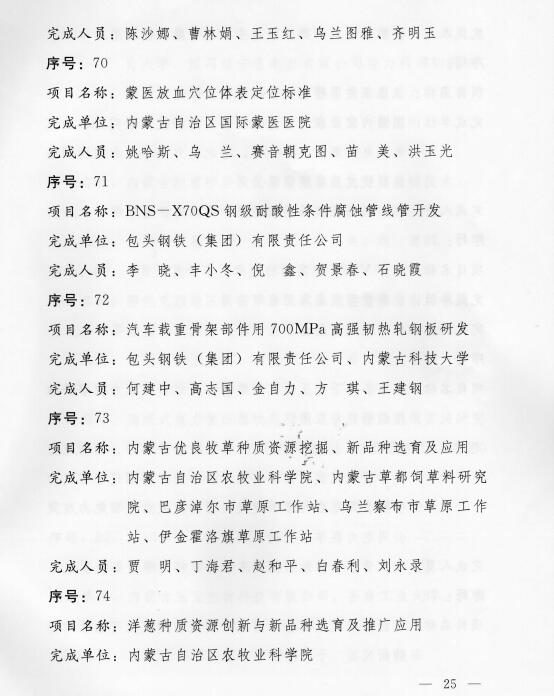 完成人员：陈沙娜、曹林娟、王玉红、乌兰图雅、齐明玉

序号：70

项目名称：蒙医放血穴位体表定位标准

完成单位：内蒙古自治区国际蒙医医院

完成人员：姚哈斯、乌　兰、赛音朝克图、苗　美、洪玉光

序号：71

项目名称：BNS－X70QS 钢级耐酸性条件腐蚀管线管开发

完成单位：包头钢铁（集团）有限责任公司

完成人员：李　晓、丰小冬、倪　鑫、贺景春、石晓霞

序号：72

项目名称：汽车载重骨架部件用 700MPa 高强韧热轧钢板研发

完成单位：包头钢铁（集团）有限责任公司、内蒙古科技大学

完成人员：何建中、高志国、金自力、方　琪、王建钢

序号：73

项目名称：内蒙古优良牧草种质资源挖掘、新品种选育及应用

完成单位：内蒙古自治区农牧业科学院、内蒙古草都饲草料研究院、巴彦淖尔市草原工作站、乌兰察布市草原工作站、伊金霍洛旗草原工作站

完成人员：贾　明、丁海君、赵和平、白春利、刘永录

序号：74

项目名称：洋葱种质资源创新与新品种选育及推广应用

完成单位：内蒙古自治区农牧业科学院

— 25 —